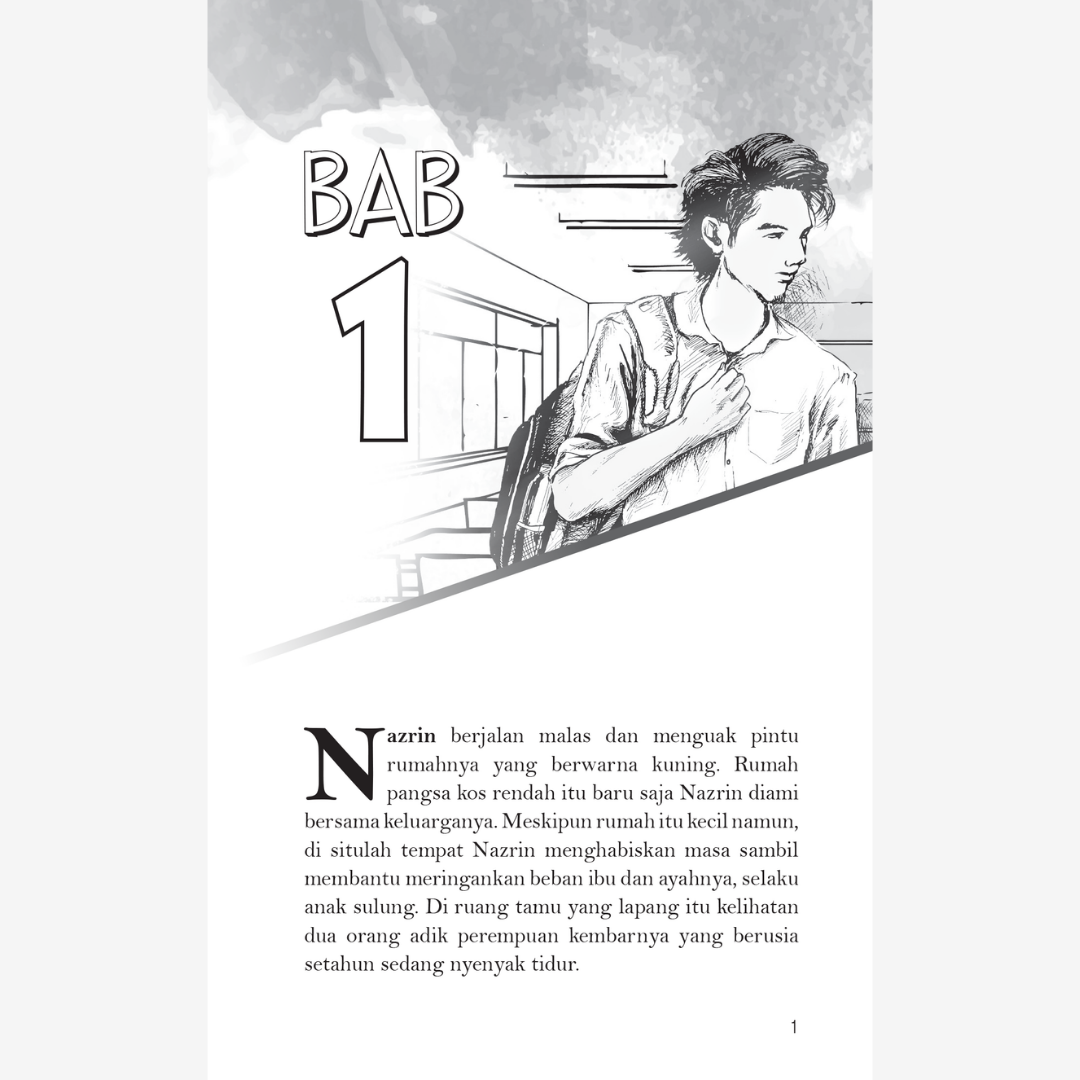 BAB
1

Nazrin berjalan malas dan menguak pintu rumahnya yang berwarna kuning. Rumah pangsa kos rendah itu baru saja Nazrin diami bersama keluarganya. Meskipun rumah itu kecil namun, di situlah tempat Nazrin menghabiskan masa sambil membantu meringankan beban ibu dan ayahnya, selaku anak sulung. Di ruang tamu yang lapang itu kelihatan dua orang adik perempuan kembarnya yang berusia setahun sedang nyenyak tidur.

1